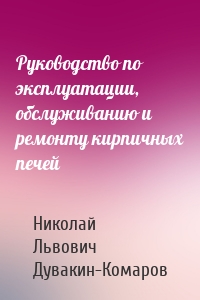 Руководство по эксплуатации, обслуживанию и ремонту кирпичных печей

Николай Львович Дувакин-Комаров